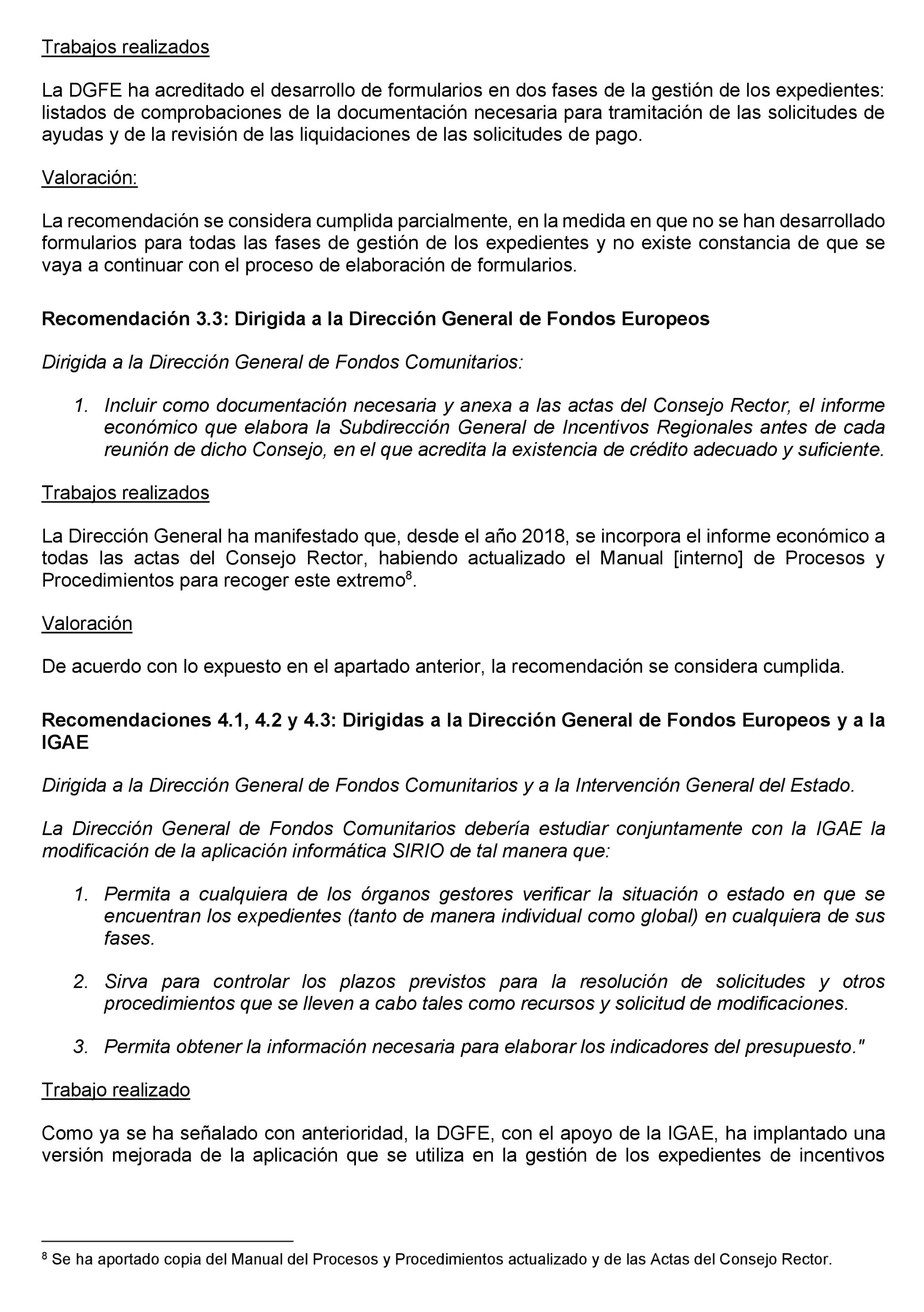 Trabajos realizados

La DGFE ha acreditado el desarrollo de formularios en dos fases de la gestión de los expedientes: listados de comprobaciones de la documentación necesaria para tramitación de las solicitudes de ayudas y de la revisión de las liquidaciones de las solicitudes de pago.

Valoración:

La recomendación se considera cumplida parcialmente, en la medida en que no se han desarrollado formularios para todas las fases de gestión de los expedientes y no existe constancia de que se vaya a continuar con el proceso de elaboración de formularios.

Recomendación 3.3: Dirigida a la Dirección General de Fondos Europeos

Dirigida a la Dirección General de Fondos Comunitarios:

1. Incluir como documentación necesaria y anexa a las actas del Consejo Rector, el informe económico que elabora la Subdirección General de Incentivos Regionales antes de cada reunión de dicho Consejo, en el que acredita la existencia de crédito adecuado y suficiente.

Trabajos realizados

La Dirección General ha manifestado que, desde el año 2018, se incorpora el informe económico a todas las actas del Consejo Rector, habiendo actualizado el Manual [interno] de Procesos y Procedimientos para recoger este extremo$^8$.

Valoración

De acuerdo con lo expuesto en el apartado anterior, la recomendación se considera cumplida.

Recomendaciones 4.1, 4.2 y 4.3: Dirigidas a la Dirección General de Fondos Europeos y a la IGAE

Dirigida a la Dirección General de Fondos Comunitarios y a la Intervención General del Estado.

La Dirección General de Fondos Comunitarios debería estudiar conjuntamente con la IGAE la modificación de la aplicación informática SIRIO de tal manera que:

1. Permita a cualquiera de los órganos gestores verificar la situación o estado en que se encuentran los expedientes (tanto de manera individual como global) en cualquiera de sus fases.

2. Sirva para controlar los plazos previstos para la resolución de solicitudes y otros procedimientos que se lleven a cabo tales como recursos y solicitud de modificaciones.

3. Permita obtener la información necesaria para elaborar los indicadores del presupuesto."

Trabajo realizado

Como ya se ha señalado con anterioridad, la DGFE, con el apoyo de la IGAE, ha implantado una versión mejorada de la aplicación que se utiliza en la gestión de los expedientes de incentivos

$^8$ Se ha aportado copia del Manual del Procesos y Procedimientos actualizado y de las Actas del Consejo Rector.